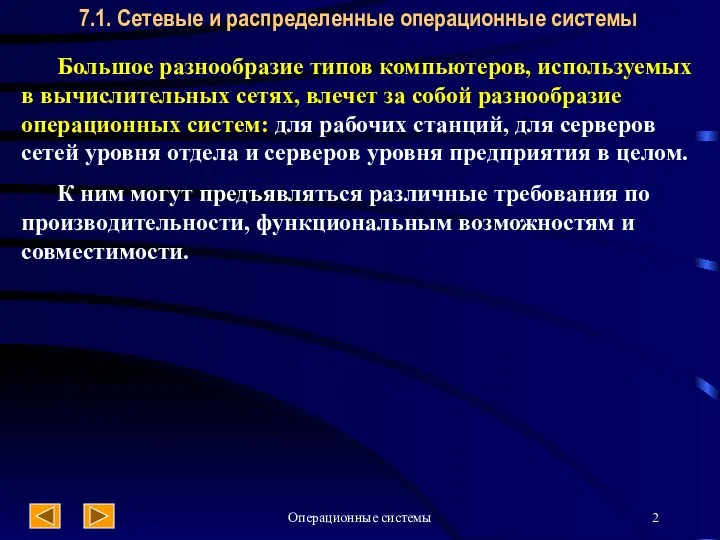 7.1. Сетевые и распределенные операционные системы

Большое разнообразие типов компьютеров, используемых в вычислительных сетях, влечет за собой разнообразие операционных систем: для рабочих станций, для серверов сетей уровня отдела и серверов уровня предприятия в целом.

К ним могут предъявляться различные требования по производительности, функциональным возможностям и совместимости.

Операционные системы

2